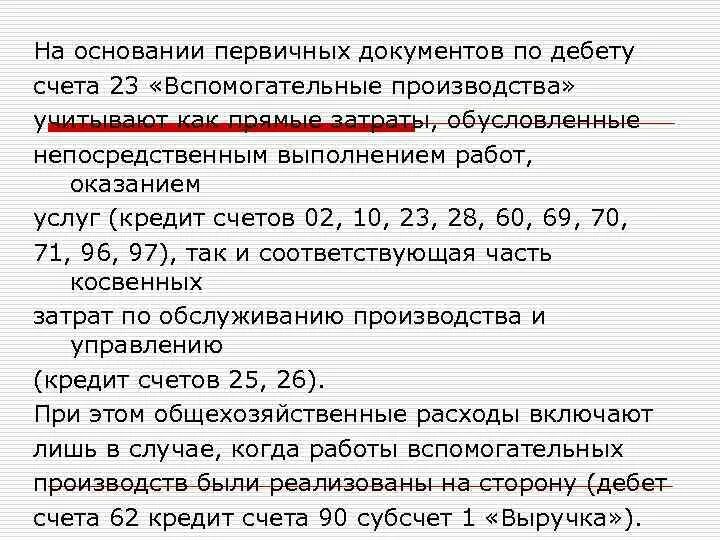 На основании первичных документов по дебету счета 23 «Вспомогательные производства» учитывают как прямые затраты, обусловленные непосредственным выполнением работ, оказанием услуг (кредит счетов 02, 10, 23, 28, 60, 69, 70, 71, 96, 97), так и соответствующая часть косвенных затрат по обслуживанию производства и управлению (кредит счетов 25, 26).

При этом общехозяйственные расходы включают лишь в случае, когда работы вспомогательных производств были реализованы на сторону (дебет счета 62 кредит счета 90 субсчет 1 «Выручка»).